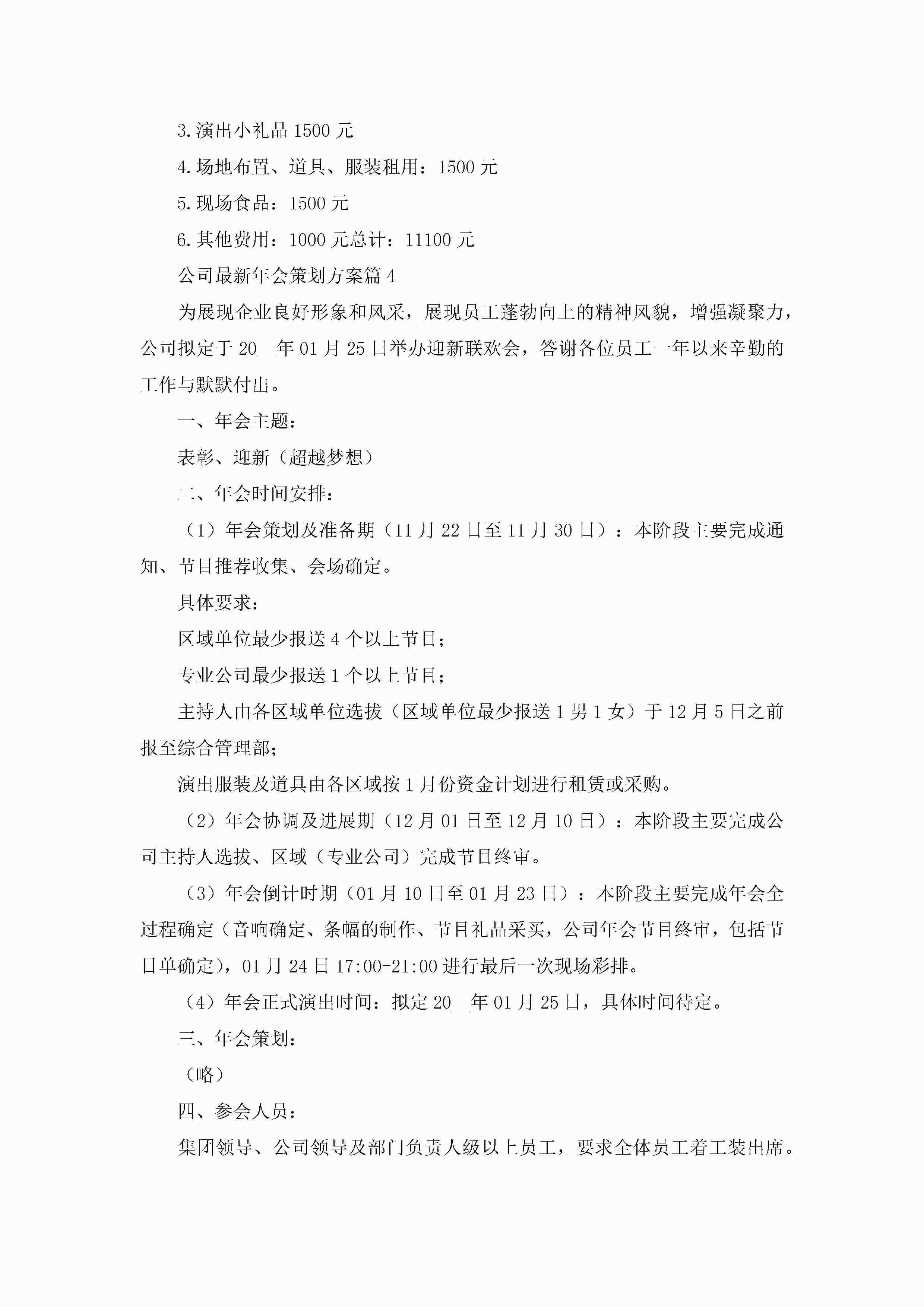 3.演出小礼品 1500 元

4.场地布置、道具、服装租用：1500 元

5.现场食品：1500 元

6.其他费用：1000 元总计：11100 元

公司最新年会策划方案篇 4

为展现企业良好形象和风采，展现员工蓬勃向上的精神风貌，增强凝聚力，公司拟定于 20__年 01 月 25 日举办迎新联欢会，答谢各位员工一年以来辛勤的工作与默默付出。

一、年会主题：

表彰、迎新（超越梦想）

二、年会时间安排：

（1）年会策划及准备期（11 月 22 日至 11 月 30 日）：本阶段主要完成通知、节目推荐收集、会场确定。

具体要求：

区域单位最少报送 4 个以上节目；

专业公司最少报送 1 个以上节目；

主持人由各区域单位选拔（区域单位最少报送 1 男 1 女）于 12 月 5 日之前报至综合管理部；

演出服装及道具由各区域按 1 月份资金计划进行租赁或采购。

（2）年会协调及进展期（12 月 01 日至 12 月 10 日）：本阶段主要完成公司主持人选拔、区域（专业公司）完成节目终审。

（3）年会倒计时期（01 月 10 日至 01 月 23 日）：本阶段主要完成年会全过程确定（音响确定、条幅的制作、节目礼品采买，公司年会节目终审，包括节目单确定），01 月 24 日 17:00-21:00 进行最后一次现场彩排。

（4）年会正式演出时间：拟定 20__年 01 月 25 日，具体时间待定。

三、年会策划：

（略）

四、参会人员：

集团领导、公司领导及部门负责人级以上员工，要求全体员工着工装出席。